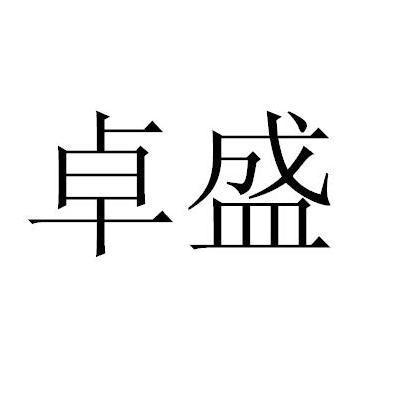 卓盛